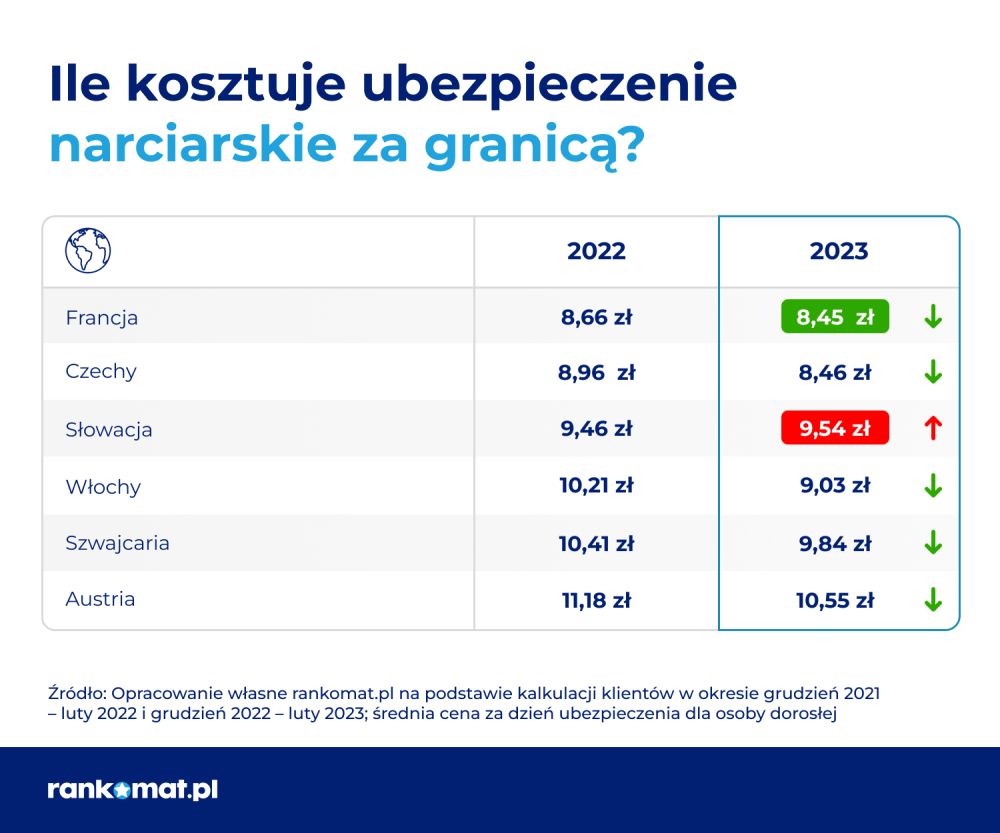 Ile kosztuje ubezpieczenie narciarskie za granicą?

| | 2022 | 2023 |
|---|---|---|
| Francja | 8,66 zł | 8,45 zł ↓ |
| Czechy | 8,96 zł | 8,46 zł ↓ |
| Słowacja | 9,46 zł | 9,54 zł ↑ |
| Włochy | 10,21 zł | 9,03 zł ↓ |
| Szwajcaria | 10,41 zł | 9,84 zł ↓ |
| Austria | 11,18 zł | 10,55 zł ↓ |

Źródło: Opracowanie własne rankomat.pl na podstawie kalkulacji klientów w okresie grudzień 2021 – luty 2022 i grudzień 2022 – luty 2023; średnia cena za dzień ubezpieczenia dla osoby dorosłej

rankomat.pl